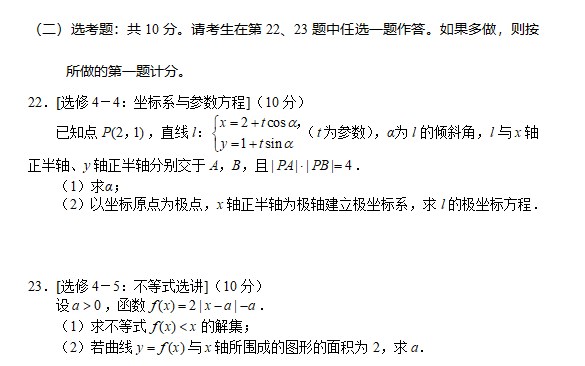 （二）选考题：共 10 分。请考生在第 22、23 题中任选一题作答。如果多做，则按所做的第一题计分。

22．[选修 4－4：坐标系与参数方程]（10 分）

已知点 $P(2,1)$，直线 $l$：$\begin{cases} x=2+t\cos\alpha, \\ y=1+t\sin\alpha \end{cases}$（$t$ 为参数），$\alpha$ 为 $l$ 的倾斜角，$l$ 与 $x$ 轴正半轴、$y$ 轴正半轴分别交于 $A$，$B$，且 $|PA|\cdot|PB|=4$．

（1）求 $\alpha$；

（2）以坐标原点为极点，$x$ 轴正半轴为极轴建立极坐标系，求 $l$ 的极坐标方程．

23．[选修 4－5：不等式选讲]（10 分）

设 $a>0$，函数 $f(x)=2|x-a|-a$．

（1）求不等式 $f(x)<x$ 的解集；

（2）若曲线 $y=f(x)$ 与 $x$ 轴所围成的图形的面积为 2，求 $a$．